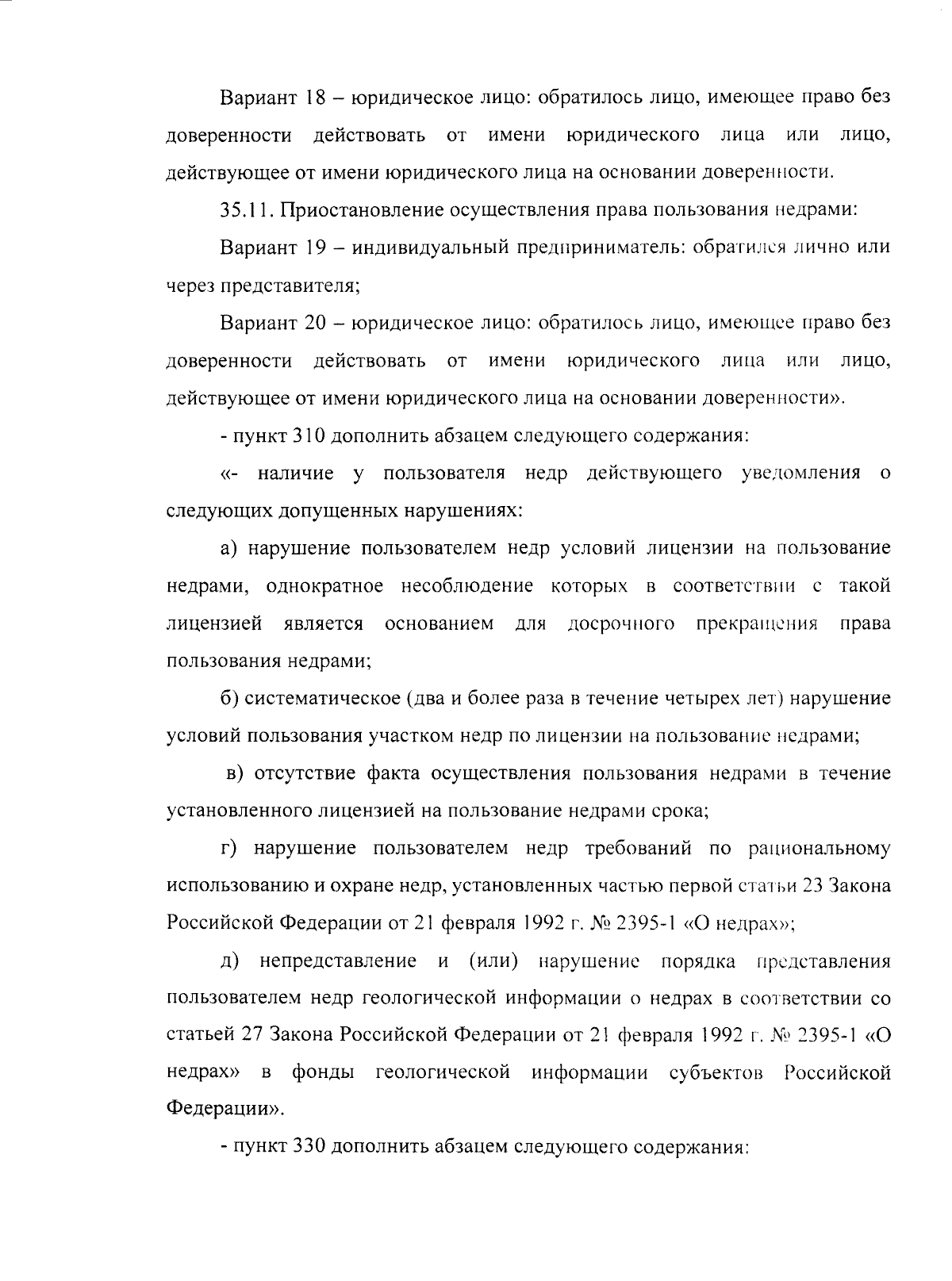 Вариант 18 – юридическое лицо: обратилось лицо, имеющее право без доверенности действовать от имени юридического лица или лицо, действующее от имени юридического лица на основании доверенности.

35.11. Приостановление осуществления права пользования недрами:

Вариант 19 – индивидуальный предприниматель: обратился лично или через представителя;

Вариант 20 – юридическое лицо: обратилось лицо, имеющее право без доверенности действовать от имени юридического лица или лицо, действующее от имени юридического лица на основании доверенности».

- пункт 310 дополнить абзацем следующего содержания:

«- наличие у пользователя недр действующего уведомления о следующих допущенных нарушениях:

а) нарушение пользователем недр условий лицензии на пользование недрами, однократное несоблюдение которых в соответствии с такой лицензией является основанием для досрочного прекращения права пользования недрами;

б) систематическое (два и более раза в течение четырех лет) нарушение условий пользования участком недр по лицензии на пользование недрами;

в) отсутствие факта осуществления пользования недрами в течение установленного лицензией на пользование недрами срока;

г) нарушение пользователем недр требований по рациональному использованию и охране недр, установленных частью первой статьи 23 Закона Российской Федерации от 21 февраля 1992 г. № 2395-1 «О недрах»;

д) непредставление и (или) нарушение порядка представления пользователем недр геологической информации о недрах в соответствии со статьей 27 Закона Российской Федерации от 21 февраля 1992 г. № 2395-1 «О недрах» в фонды геологической информации субъектов Российской Федерации».

- пункт 330 дополнить абзацем следующего содержания: